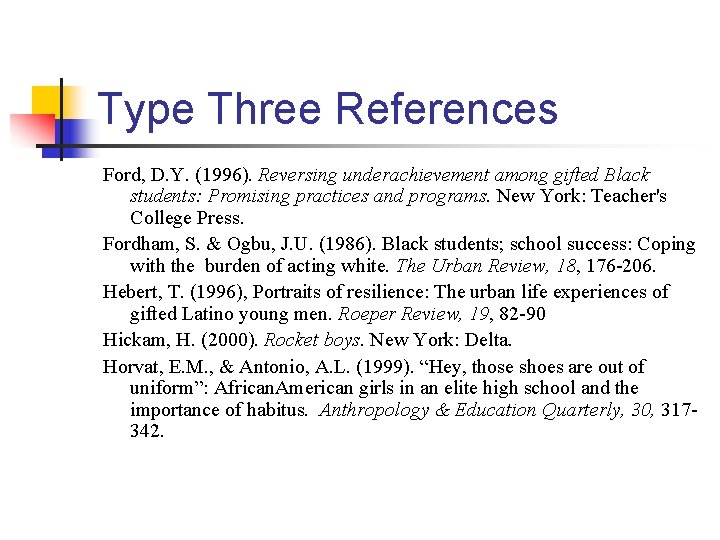 Type Three References

Ford, D.Y. (1996). Reversing underachievement among gifted Black students: Promising practices and programs. New York: Teacher's College Press.

Fordham, S. & Ogbu, J.U. (1986). Black students; school success: Coping with the burden of acting white. The Urban Review, 18, 176-206.

Hebert, T. (1996), Portraits of resilience: The urban life experiences of gifted Latino young men. Roeper Review, 19, 82-90

Hickam, H. (2000). Rocket boys. New York: Delta.

Horvat, E.M., & Antonio, A.L. (1999). “Hey, those shoes are out of uniform”: AfricanAmerican girls in an elite high school and the importance of habitus. Anthropology & Education Quarterly, 30, 317-342.